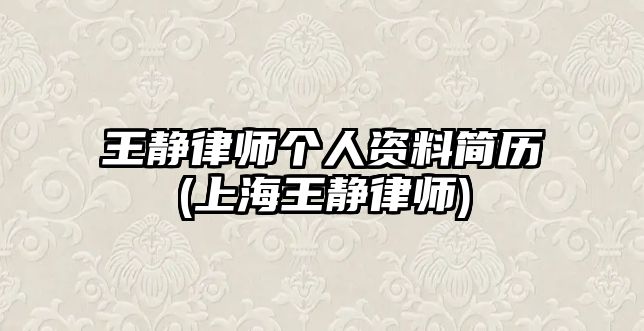 王静律师个人资料简历
(上海王静律师)